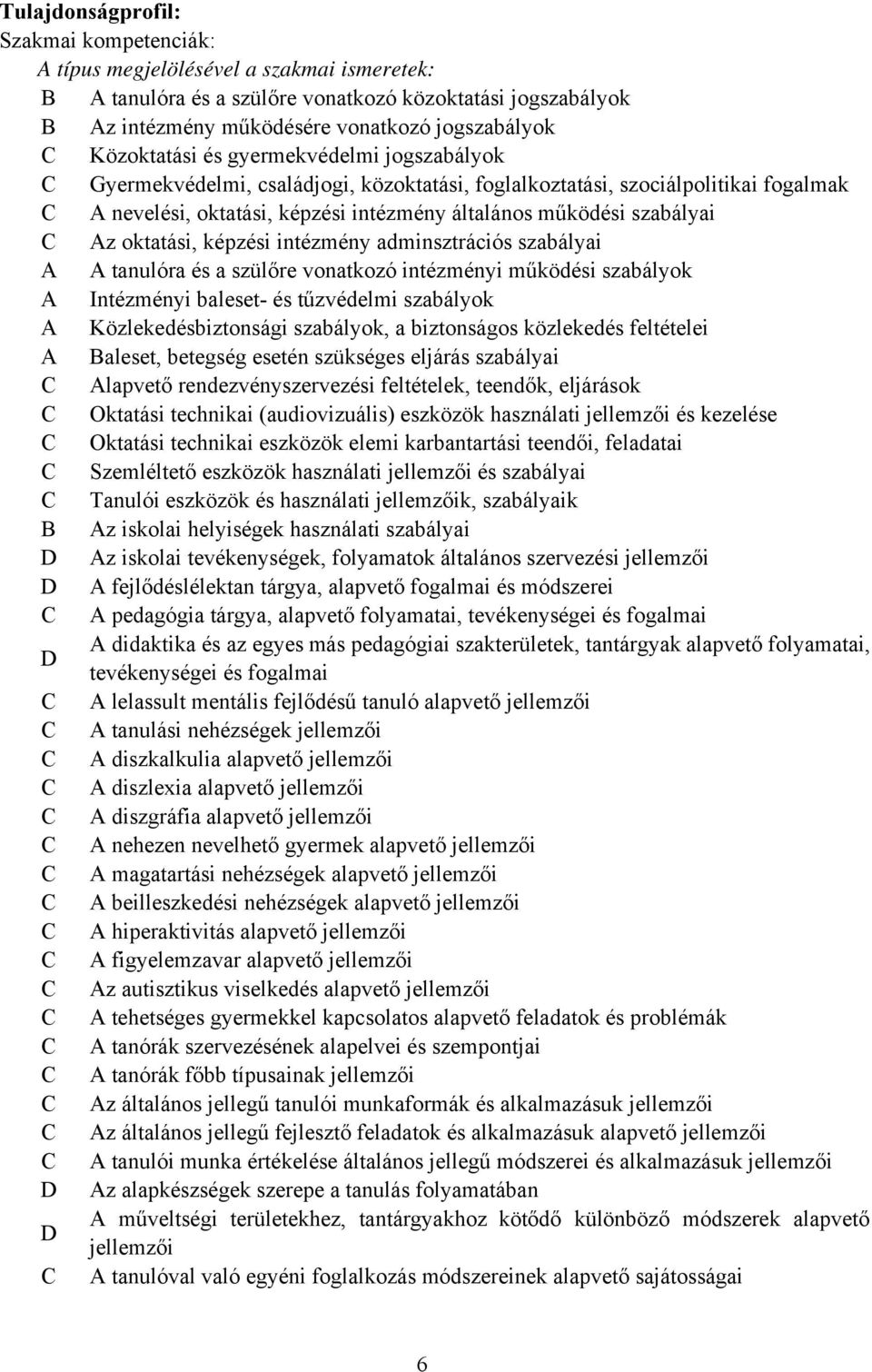 **Tulajdonságprofil:**

Szakmai kompetenciák:

*A típus megjelölésével a szakmai ismeretek:*

B A tanulóra és a szülőre vonatkozó közoktatási jogszabályok
B Az intézmény működésére vonatkozó jogszabályok
C Közoktatási és gyermekvédelmi jogszabályok
C Gyermekvédelmi, családjogi, közoktatási, foglalkoztatási, szociálpolitikai fogalmak
C A nevelési, oktatási, képzési intézmény általános működési szabályai
C Az oktatási, képzési intézmény adminsztrációs szabályai
A A tanulóra és a szülőre vonatkozó intézményi működési szabályok
A Intézményi baleset- és tűzvédelmi szabályok
A Közlekedésbiztonsági szabályok, a biztonságos közlekedés feltételei
A Baleset, betegség esetén szükséges eljárás szabályai
C Alapvető rendezvényszervezési feltételek, teendők, eljárások
C Oktatási technikai (audiovizuális) eszközök használati jellemzői és kezelése
C Oktatási technikai eszközök elemi karbantartási teendői, feladatai
C Szemléltető eszközök használati jellemzői és szabályai
C Tanulói eszközök és használati jellemzőik, szabályaik
B Az iskolai helyiségek használati szabályai
D Az iskolai tevékenységek, folyamatok általános szervezési jellemzői
D A fejlődéslélektan tárgya, alapvető fogalmai és módszerei
C A pedagógia tárgya, alapvető folyamatai, tevékenységei és fogalmai
D A didaktika és az egyes más pedagógiai szakterületek, tantárgyak alapvető folyamatai, tevékenységei és fogalmai
C A lelassult mentális fejlődésű tanuló alapvető jellemzői
C A tanulási nehézségek jellemzői
C A diszkalkulia alapvető jellemzői
C A diszlexia alapvető jellemzői
C A diszgráfia alapvető jellemzői
C A nehezen nevelhető gyermek alapvető jellemzői
C A magatartási nehézségek alapvető jellemzői
C A beilleszkedési nehézségek alapvető jellemzői
C A hiperaktivitás alapvető jellemzői
C A figyelemzavar alapvető jellemzői
C Az autisztikus viselkedés alapvető jellemzői
C A tehetséges gyermekkel kapcsolatos alapvető feladatok és problémák
C A tanórák szervezésének alapelvei és szempontjai
C A tanórák főbb típusainak jellemzői
C Az általános jellegű tanulói munkaformák és alkalmazásuk jellemzői
C Az általános jellegű fejlesztő feladatok és alkalmazásuk alapvető jellemzői
C A tanulói munka értékelése általános jellegű módszerei és alkalmazásuk jellemzői
D Az alapkészségek szerepe a tanulás folyamatában
D A műveltségi területekhez, tantárgyakhoz kötődő különböző módszerek alapvető jellemzői
C A tanulóval való egyéni foglalkozás módszereinek alapvető sajátosságai

6